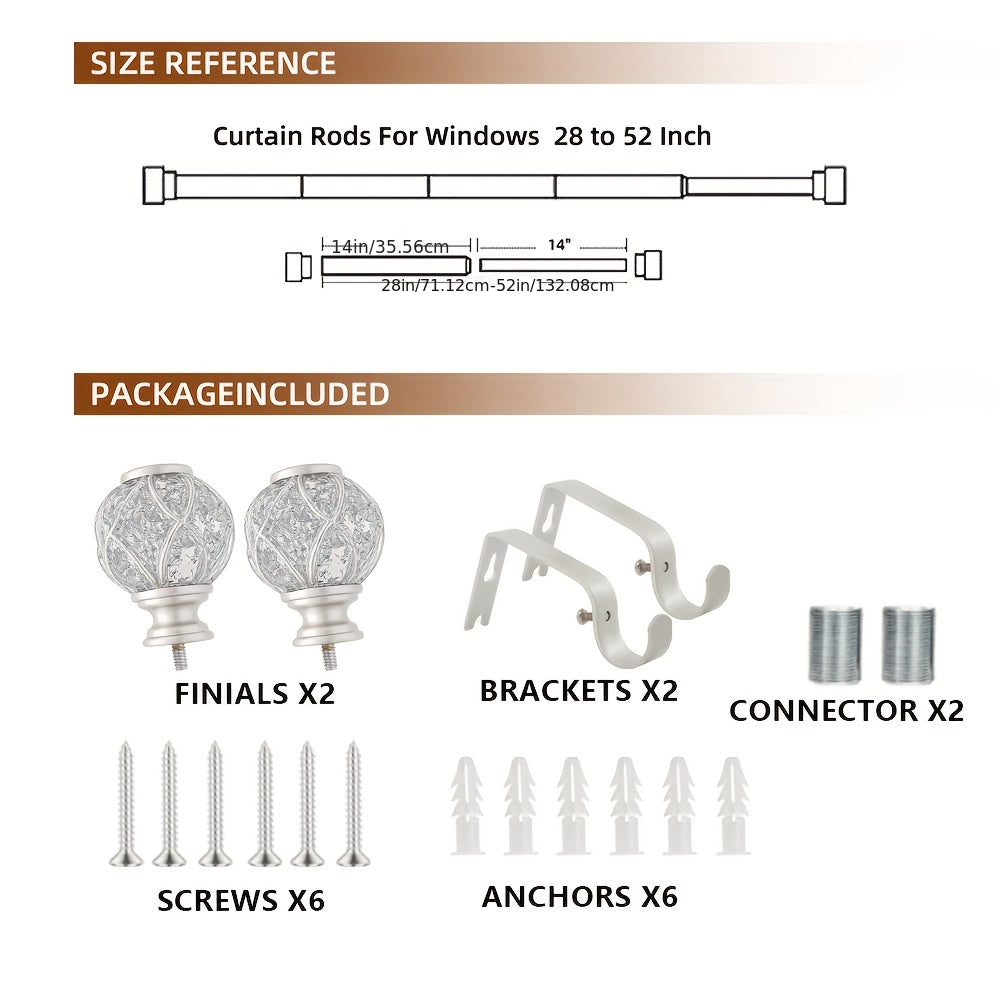 SIZE REFERENCE

Curtain Rods For Windows 28 to 52 Inch

14in/35.56cm

14"

28in/71.12cm-52in/132.08cm

PACKAGEINCLUDED

FINIALS X2

BRACKETS X2

CONNECTOR X2

SCREWS X6

ANCHORS X6